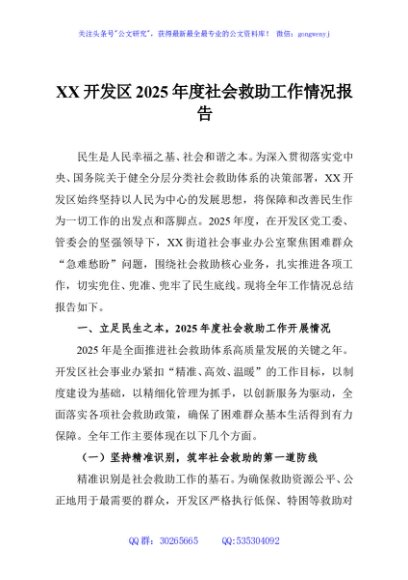 关注头条号"公文研究"，获得最新最全最专业的公文资料库！ 微信：gongwenyj

XX 开发区 2025 年度社会救助工作情况报告

民生是人民幸福之基、社会和谐之本。为深入贯彻落实党中央、国务院关于健全分层分类社会救助体系的决策部署，XX 开发区始终坚持以人民为中心的发展思想，将保障和改善民生作为一切工作的出发点和落脚点。2025 年度，在开发区党工委、管委会的坚强领导下，XX 街道社会事业办公室聚焦困难群众"急难愁盼"问题，围绕社会救助核心业务，扎实推进各项工作，切实兜住、兜准、兜牢了民生底线。现将全年工作情况总结报告如下。

一、立足民生之本，2025 年度社会救助工作开展情况

2025 年是全面推进社会救助体系高质量发展的关键之年。开发区社会事业办紧扣"精准、高效、温暖"的工作目标，以制度建设为基础，以精细化管理为抓手，以创新服务为驱动，全面落实各项社会救助政策，确保了困难群众基本生活得到有力保障。全年工作主要体现在以下几个方面。

（一）坚持精准识别，筑牢社会救助的第一道防线

精准识别是社会救助工作的基石。为确保救助资源公平、公正地用于最需要的群众，开发区严格执行低保、特困等救助对

QQ 群：30265665　　QQ:535304092